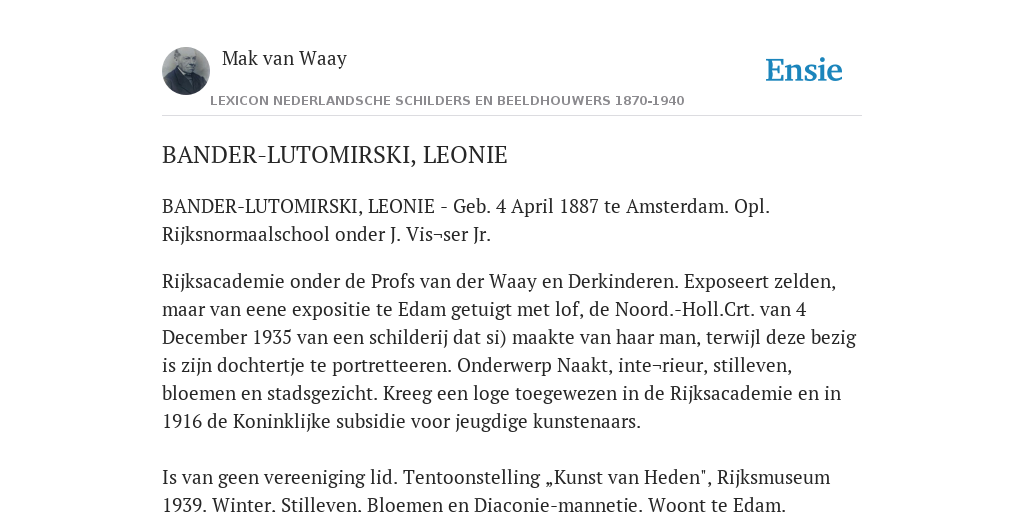 Mak van Waay

Ensie

LEXICON NEDERLANDSCHE SCHILDERS EN BEELDHOUWERS 1870-1940

BANDER-LUTOMIRSKI, LEONIE

BANDER-LUTOMIRSKI, LEONIE - Geb. 4 April 1887 te Amsterdam. Opl. Rijksnormaalschool onder J. Vis¬ser Jr.

Rijksacademie onder de Profs van der Waay en Derkinderen. Exposeert zelden, maar van eene expositie te Edam getuigt met lof, de Noord.-Holl.Crt. van 4 December 1935 van een schilderij dat si) maakte van haar man, terwijl deze bezig is zijn dochtertje te portretteeren. Onderwerp Naakt, inte¬rieur, stilleven, bloemen en stadsgezicht. Kreeg een loge toegewezen in de Rijksacademie en in 1916 de Koninklijke subsidie voor jeugdige kunstenaars.

Is van geen vereeniging lid. Tentoonstelling „Kunst van Heden", Rijksmuseum 1939. Winter. Stilleven. Bloemen en Diaconie-mannetje. Woont te Edam.